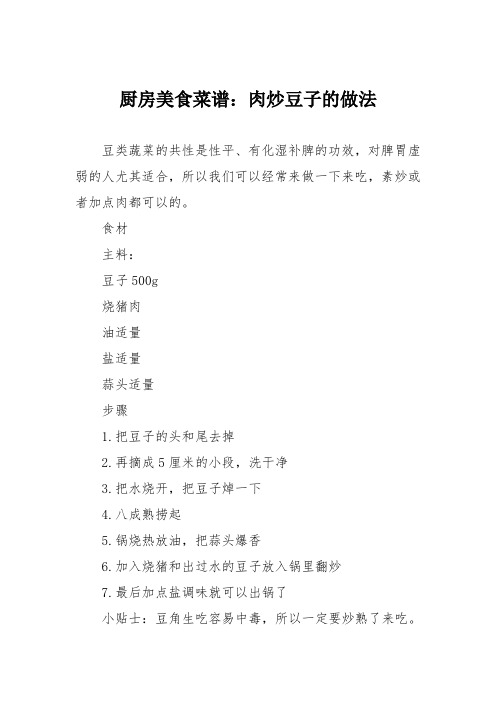 厨房美食菜谱：肉炒豆子的做法

豆类蔬菜的共性是性平、有化湿补脾的功效，对脾胃虚弱的人尤其适合，所以我们可以经常来做一下来吃，素炒或者加点肉都可以的。

食材

主料：

豆子500g

烧猪肉

油适量

盐适量

蒜头适量

步骤

1.把豆子的头和尾去掉

2.再摘成5厘米的小段，洗干净

3.把水烧开，把豆子焯一下

4.八成熟捞起

5.锅烧热放油，把蒜头爆香

6.加入烧猪和出过水的豆子放入锅里翻炒

7.最后加点盐调味就可以出锅了

小贴士：豆角生吃容易中毒，所以一定要炒熟了来吃。